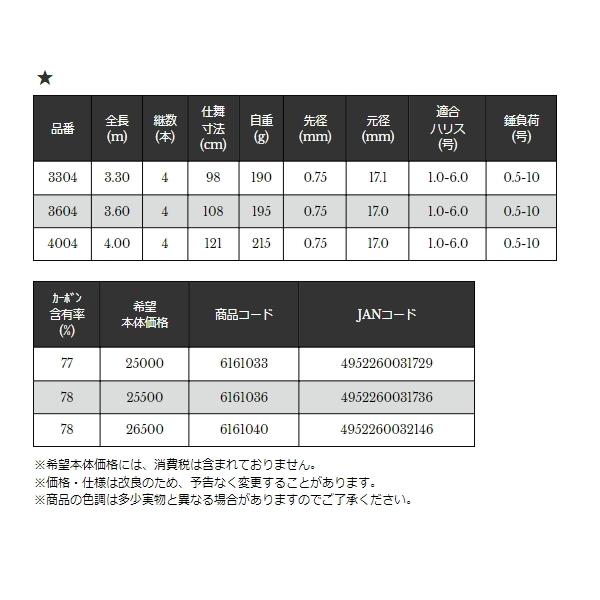 ★

| 品番 | 全長 (m) | 継数 (本) | 仕舞寸法 (cm) | 自重 (g) | 先径 (mm) | 元径 (mm) | 適合ハリス (号) | 錘負荷 (号) |
|---|---|---|---|---|---|---|---|---|
| 3304 | 3.30 | 4 | 98 | 190 | 0.75 | 17.1 | 1.0-6.0 | 0.5-10 |
| 3604 | 3.60 | 4 | 108 | 195 | 0.75 | 17.0 | 1.0-6.0 | 0.5-10 |
| 4004 | 4.00 | 4 | 121 | 215 | 0.75 | 17.0 | 1.0-6.0 | 0.5-10 |

| ｶｰﾎﾞﾝ含有率 (%) | 希望本体価格 | 商品コード | JANコード |
|---|---|---|---|
| 77 | 25000 | 6161033 | 4952260031729 |
| 78 | 25500 | 6161036 | 4952260031736 |
| 78 | 26500 | 6161040 | 4952260032146 |

※希望本体価格には、消費税は含まれておりません。
※価格・仕様は改良のため、予告なく変更することがあります。
※商品の色調は多少実物と異なる場合がありますのでご了承ください。